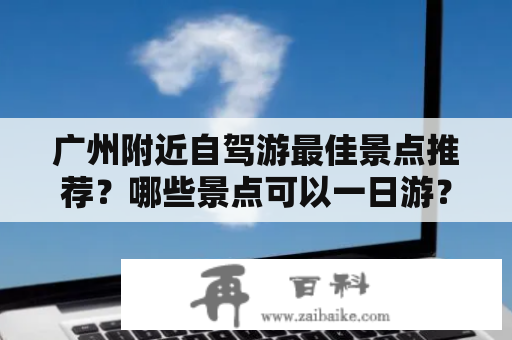 广州附近自驾游最佳景点推荐？哪些景点可以一日游？

再 百科
www.zaibaike.com